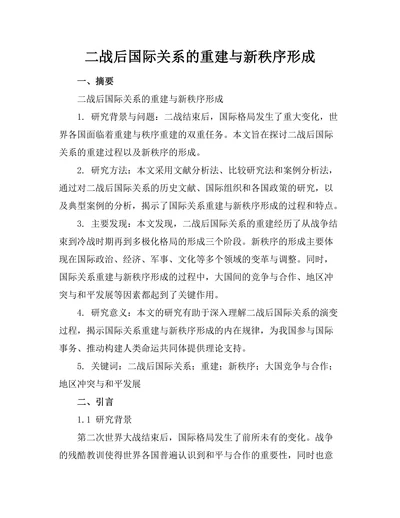 二战后国际关系的重建与新秩序形成

一、摘要

二战后国际关系的重建与新秩序形成

1. 研究背景与问题：二战结束后，国际格局发生了重大变化，世界各国面临着重建与秩序重建的双重任务。本文旨在探讨二战后国际关系的重建过程以及新秩序的形成。

2. 研究方法：本文采用文献分析法、比较研究法和案例分析法，通过对二战后国际关系的历史文献、国际组织和各国政策的研究，以及典型案例的分析，揭示了国际关系重建与新秩序形成的过程和特点。

3. 主要发现：本文发现，二战后国际关系的重建经历了从战争结束到冷战时期再到多极化格局的形成三个阶段。新秩序的形成主要体现在国际政治、经济、军事、文化等多个领域的变革与调整。同时，国际关系重建与新秩序形成的过程中，大国间的竞争与合作、地区冲突与和平发展等因素都起到了关键作用。

4. 研究意义：本文的研究有助于深入理解二战后国际关系的演变过程，揭示国际关系重建与新秩序形成的内在规律，为我国参与国际事务、推动构建人类命运共同体提供理论支持。

5. 关键词：二战后国际关系；重建；新秩序；大国竞争与合作；地区冲突与和平发展

二、引言

1.1 研究背景

第二次世界大战结束后，国际格局发生了前所未有的变化。战争的残酷教训使得世界各国普遍认识到和平与合作的重要性，同时也意